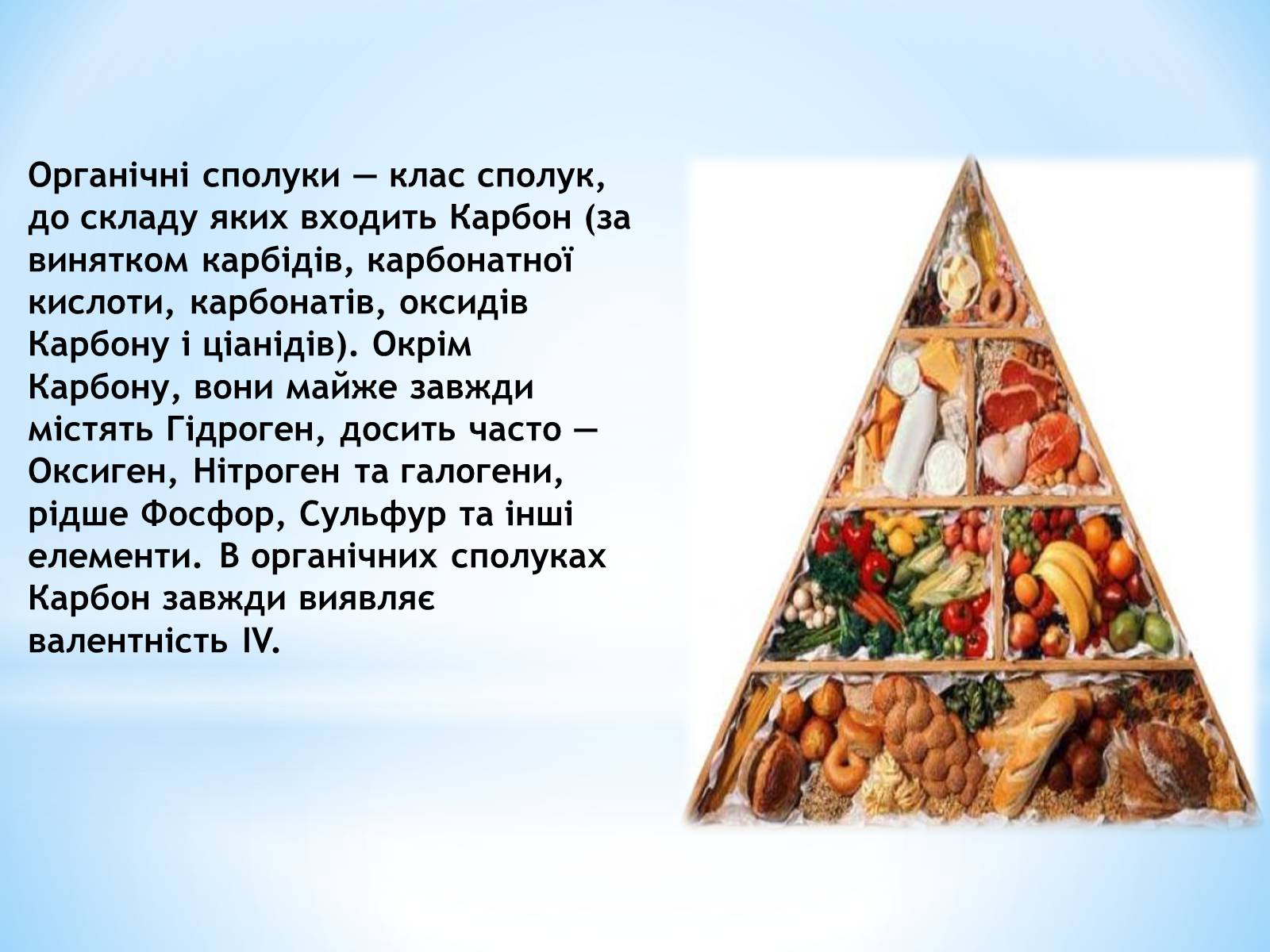 Органічні сполуки — клас сполук, до складу яких входить Карбон (за винятком карбідів, карбонатної кислоти, карбонатів, оксидів Карбону і ціанідів). Окрім Карбону, вони майже завжди містять Гідроген, досить часто — Оксиген, Нітроген та галогени, рідше Фосфор, Сульфур та інші елементи. В органічних сполуках Карбон завжди виявляє валентність IV.